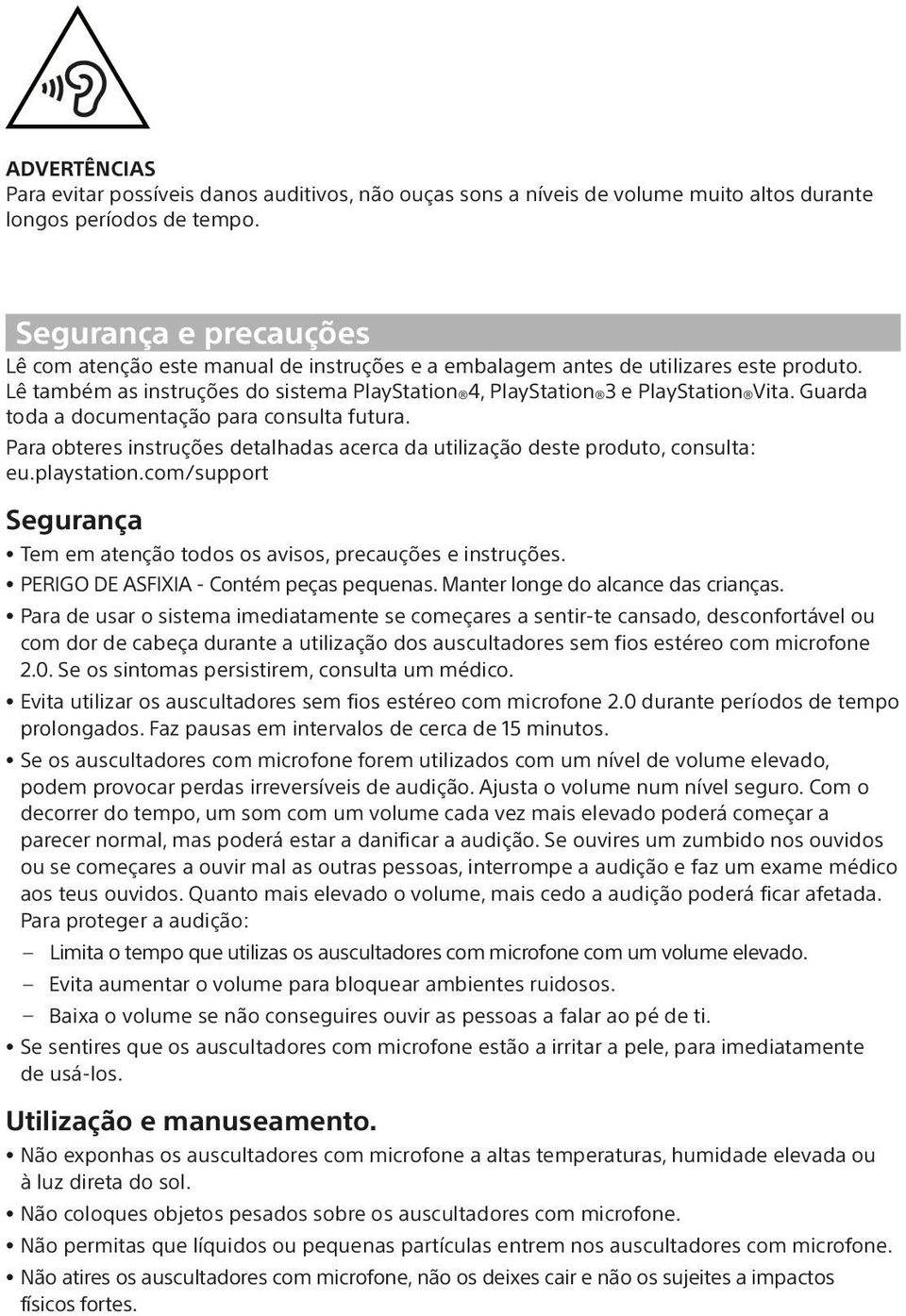 ADVERTÊNCIAS
Para evitar possíveis danos auditivos, não ouças sons a níveis de volume muito altos durante longos períodos de tempo.

Segurança e precauções
Lê com atenção este manual de instruções e a embalagem antes de utilizares este produto. Lê também as instruções do sistema PlayStation®4, PlayStation®3 e PlayStation®Vita. Guarda toda a documentação para consulta futura.
Para obteres instruções detalhadas acerca da utilização deste produto, consulta: eu.playstation.com/support

Segurança
• Tem em atenção todos os avisos, precauções e instruções.
• PERIGO DE ASFIXIA - Contém peças pequenas. Manter longe do alcance das crianças.
• Para de usar o sistema imediatamente se começares a sentir-te cansado, desconfortável ou com dor de cabeça durante a utilização dos auscultadores sem fios estéreo com microfone 2.0. Se os sintomas persistirem, consulta um médico.
• Evita utilizar os auscultadores sem fios estéreo com microfone 2.0 durante períodos de tempo prolongados. Faz pausas em intervalos de cerca de 15 minutos.
• Se os auscultadores com microfone forem utilizados com um nível de volume elevado, podem provocar perdas irreversíveis de audição. Ajusta o volume num nível seguro. Com o decorrer do tempo, um som com um volume cada vez mais elevado poderá começar a parecer normal, mas poderá estar a danificar a audição. Se ouvires um zumbido nos ouvidos ou se começares a ouvir mal as outras pessoas, interrompe a audição e faz um exame médico aos teus ouvidos. Quanto mais elevado o volume, mais cedo a audição poderá ficar afetada.
Para proteger a audição:
– Limita o tempo que utilizas os auscultadores com microfone com um volume elevado.
– Evita aumentar o volume para bloquear ambientes ruidosos.
– Baixa o volume se não conseguires ouvir as pessoas a falar ao pé de ti.
• Se sentires que os auscultadores com microfone estão a irritar a pele, para imediatamente de usá-los.

Utilização e manuseamento.
• Não exponhas os auscultadores com microfone a altas temperaturas, humidade elevada ou à luz direta do sol.
• Não coloques objetos pesados sobre os auscultadores com microfone.
• Não permitas que líquidos ou pequenas partículas entrem nos auscultadores com microfone.
• Não atires os auscultadores com microfone, não os deixes cair e não os sujeites a impactos físicos fortes.